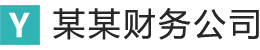 Y 某某财务公司